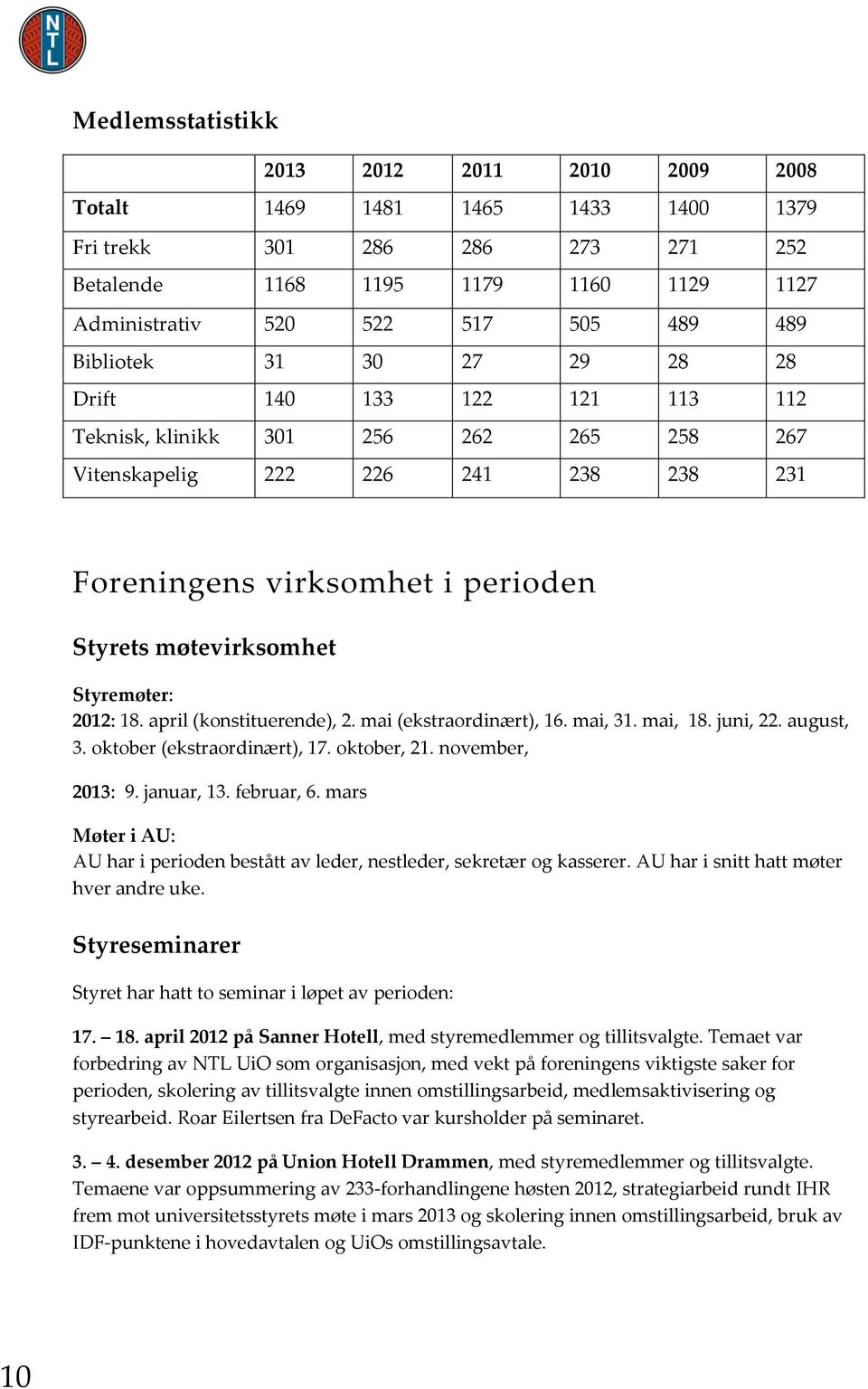 NTL

Medlemsstatistikk

| | 2013 | 2012 | 2011 | 2010 | 2009 | 2008 |
|---|---|---|---|---|---|---|
| Totalt | 1469 | 1481 | 1465 | 1433 | 1400 | 1379 |
| Fri trekk | 301 | 286 | 286 | 273 | 271 | 252 |
| Betalende | 1168 | 1195 | 1179 | 1160 | 1129 | 1127 |
| Administrativ | 520 | 522 | 517 | 505 | 489 | 489 |
| Bibliotek | 31 | 30 | 27 | 29 | 28 | 28 |
| Drift | 140 | 133 | 122 | 121 | 113 | 112 |
| Teknisk, klinikk | 301 | 256 | 262 | 265 | 258 | 267 |
| Vitenskapelig | 222 | 226 | 241 | 238 | 238 | 231 |

Foreningens virksomhet i perioden

Styrets møtevirksomhet

Styremøter:
2012: 18. april (konstituerende), 2. mai (ekstraordinært), 16. mai, 31. mai, 18. juni, 22. august, 3. oktober (ekstraordinært), 17. oktober, 21. november,

2013: 9. januar, 13. februar, 6. mars

Møter i AU:
AU har i perioden bestått av leder, nestleder, sekretær og kasserer. AU har i snitt hatt møter hver andre uke.

Styreseminarer

Styret har hatt to seminar i løpet av perioden:

17. – 18. april 2012 på Sanner Hotell, med styremedlemmer og tillitsvalgte. Temaet var forbedring av NTL UiO som organisasjon, med vekt på foreningens viktigste saker for perioden, skolering av tillitsvalgte innen omstillingsarbeid, medlemsaktivisering og styrearbeid. Roar Eilertsen fra DeFacto var kursholder på seminaret.

3. – 4. desember 2012 på Union Hotell Drammen, med styremedlemmer og tillitsvalgte. Temaene var oppsummering av 233-forhandlingene høsten 2012, strategiarbeid rundt IHR frem mot universitetsstyrets møte i mars 2013 og skolering innen omstillingsarbeid, bruk av IDF-punktene i hovedavtalen og UiOs omstillingsavtale.

10